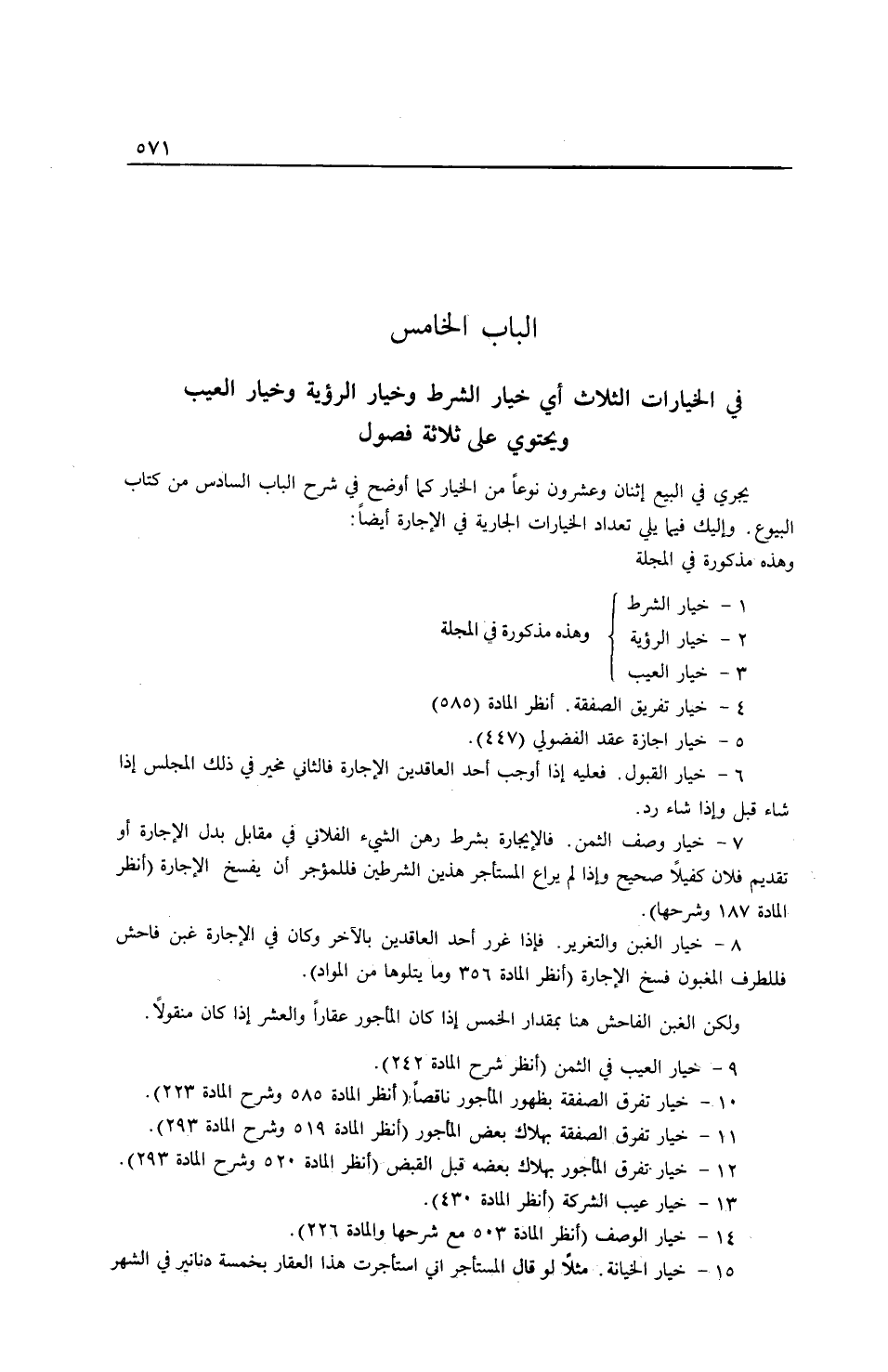 ٥٧١

الباب الخامس

في الخيارات الثلاث أي خيار الشرط وخيار الرؤية وخيار العيب
ويحتوي على ثلاثة فصول

يجري في البيع إثنان وعشرون نوعاً من الخيار كما أوضح في شرح الباب السادس من كتاب البيوع. وإليك فيما يلي تعداد الخيارات الجارية في الإجارة أيضاً:
وهذه مذكورة في المجلة

١ - خيار الشرط
٢ - خيار الرؤية
٣ - خيار العيب
وهذه مذكورة في المجلة

٤ - خيار تفريق الصفقة. أنظر المادة (٥٨٥)
٥ - خيار اجازة عقد الفضولي (٤٤٧).
٦ - خيار القبول. فعليه إذا أوجب أحد العاقدين الإجارة فالثاني مخير في ذلك المجلس إذا شاء قبل وإذا شاء رد.
٧ - خيار وصف الثمن. فالإيجارة بشرط رهن الشيء الفلاني في مقابل بدل الإجارة أو تقديم فلان كفيلاً صحيح وإذا لم يراع المستأجر هذين الشرطين فللمؤجر أن يفسخ الإجارة (أنظر المادة ١٨٧ وشرحها).
٨ - خيار الغبن والتغرير. فإذا غرر أحد العاقدين بالآخر وكان في الإجارة غبن فاحش فللطرف المغبون فسخ الإجارة (أنظر المادة ٣٥٦ وما يتلوها من المواد).

ولكن الغبن الفاحش هنا بمقدار الخمس إذا كان المأجور عقاراً والعشر إذا كان منقولاً.

٩ - خيار العيب في الثمن (أنظر شرح المادة ٢٤٢).
١٠ - خيار تفرق الصفقة بظهور المأجور ناقصاً (أنظر المادة ٥٨٥ وشرح المادة ٢٢٣).
١١ - خيار تفرق الصفقة بهلاك بعض المأجور (أنظر المادة ٥١٩ وشرح المادة ٢٩٣).
١٢ - خيار تفرق المأجور بهلاك بعضه قبل القبض (أنظر المادة ٥٢٠ وشرح المادة ٢٩٣).
١٣ - خيار عيب الشركة (أنظر المادة ٤٣٠).
١٤ - خيار الوصف (أنظر المادة ٥٠٣ مع شرحها والمادة ٢٢٦).
١٥ - خيار الخيانة. مثلاً لو قال المستأجر اني استأجرت هذا العقار بخمسة دنانير في الشهر